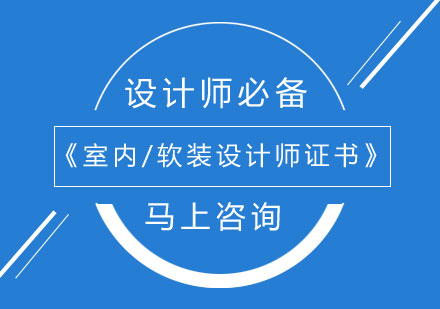 设计师必备

《室内/软装设计师证书》

马上咨询